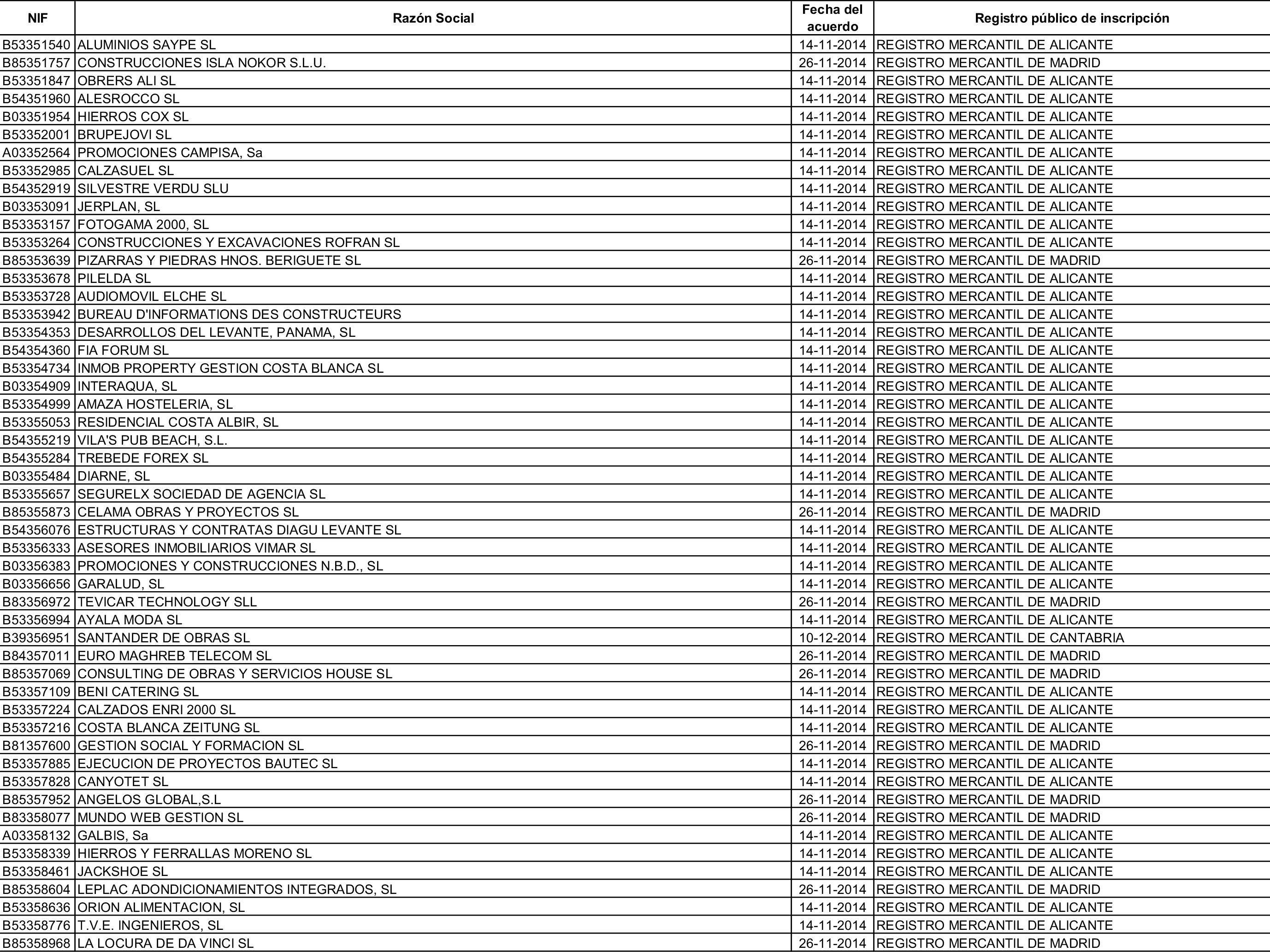 | NIF | Razón Social | Fecha del acuerdo | Registro público de inscripción |
|---|---|---|---|
| B53351540 | ALUMINIOS SAYPE SL | 14-11-2014 | REGISTRO MERCANTIL DE ALICANTE |
| B85351757 | CONSTRUCCIONES ISLA NOKOR S.L.U. | 26-11-2014 | REGISTRO MERCANTIL DE MADRID |
| B53351847 | OBRERS ALI SL | 14-11-2014 | REGISTRO MERCANTIL DE ALICANTE |
| B54351960 | ALESROCCO SL | 14-11-2014 | REGISTRO MERCANTIL DE ALICANTE |
| B03351954 | HIERROS COX SL | 14-11-2014 | REGISTRO MERCANTIL DE ALICANTE |
| B53352001 | BRUPEJOVI SL | 14-11-2014 | REGISTRO MERCANTIL DE ALICANTE |
| A03352564 | PROMOCIONES CAMPISA, Sa | 14-11-2014 | REGISTRO MERCANTIL DE ALICANTE |
| B53352985 | CALZASUEL SL | 14-11-2014 | REGISTRO MERCANTIL DE ALICANTE |
| B54352919 | SILVESTRE VERDU SLU | 14-11-2014 | REGISTRO MERCANTIL DE ALICANTE |
| B03353091 | JERPLAN, SL | 14-11-2014 | REGISTRO MERCANTIL DE ALICANTE |
| B53353157 | FOTOGAMA 2000, SL | 14-11-2014 | REGISTRO MERCANTIL DE ALICANTE |
| B53353264 | CONSTRUCCIONES Y EXCAVACIONES ROFRAN SL | 14-11-2014 | REGISTRO MERCANTIL DE ALICANTE |
| B85353639 | PIZARRAS Y PIEDRAS HNOS. BERIGUETE SL | 26-11-2014 | REGISTRO MERCANTIL DE MADRID |
| B53353678 | PILELDA SL | 14-11-2014 | REGISTRO MERCANTIL DE ALICANTE |
| B53353728 | AUDIOMOVIL ELCHE SL | 14-11-2014 | REGISTRO MERCANTIL DE ALICANTE |
| B53353942 | BUREAU D'INFORMATIONS DES CONSTRUCTEURS | 14-11-2014 | REGISTRO MERCANTIL DE ALICANTE |
| B53354353 | DESARROLLOS DEL LEVANTE, PANAMA, SL | 14-11-2014 | REGISTRO MERCANTIL DE ALICANTE |
| B54354360 | FIA FORUM SL | 14-11-2014 | REGISTRO MERCANTIL DE ALICANTE |
| B53354734 | INMOB PROPERTY GESTION COSTA BLANCA SL | 14-11-2014 | REGISTRO MERCANTIL DE ALICANTE |
| B03354909 | INTERAQUA, SL | 14-11-2014 | REGISTRO MERCANTIL DE ALICANTE |
| B53354999 | AMAZA HOSTELERIA, SL | 14-11-2014 | REGISTRO MERCANTIL DE ALICANTE |
| B53355053 | RESIDENCIAL COSTA ALBIR, SL | 14-11-2014 | REGISTRO MERCANTIL DE ALICANTE |
| B54355219 | VILA'S PUB BEACH, S.L. | 14-11-2014 | REGISTRO MERCANTIL DE ALICANTE |
| B54355284 | TREBEDE FOREX SL | 14-11-2014 | REGISTRO MERCANTIL DE ALICANTE |
| B03355484 | DIARNE, SL | 14-11-2014 | REGISTRO MERCANTIL DE ALICANTE |
| B53355657 | SEGURELX SOCIEDAD DE AGENCIA SL | 14-11-2014 | REGISTRO MERCANTIL DE ALICANTE |
| B85355873 | CELAMA OBRAS Y PROYECTOS SL | 26-11-2014 | REGISTRO MERCANTIL DE MADRID |
| B54356076 | ESTRUCTURAS Y CONTRATAS DIAGU LEVANTE SL | 14-11-2014 | REGISTRO MERCANTIL DE ALICANTE |
| B53356333 | ASESORES INMOBILIARIOS VIMAR SL | 14-11-2014 | REGISTRO MERCANTIL DE ALICANTE |
| B03356383 | PROMOCIONES Y CONSTRUCCIONES N.B.D., SL | 14-11-2014 | REGISTRO MERCANTIL DE ALICANTE |
| B03356656 | GARALUD, SL | 14-11-2014 | REGISTRO MERCANTIL DE ALICANTE |
| B83356972 | TEVICAR TECHNOLOGY SLL | 26-11-2014 | REGISTRO MERCANTIL DE MADRID |
| B53356994 | AYALA MODA SL | 14-11-2014 | REGISTRO MERCANTIL DE ALICANTE |
| B39356951 | SANTANDER DE OBRAS SL | 10-12-2014 | REGISTRO MERCANTIL DE CANTABRIA |
| B84357011 | EURO MAGHREB TELECOM SL | 26-11-2014 | REGISTRO MERCANTIL DE MADRID |
| B85357069 | CONSULTING DE OBRAS Y SERVICIOS HOUSE SL | 26-11-2014 | REGISTRO MERCANTIL DE MADRID |
| B53357109 | BENI CATERING SL | 14-11-2014 | REGISTRO MERCANTIL DE ALICANTE |
| B53357224 | CALZADOS ENRI 2000 SL | 14-11-2014 | REGISTRO MERCANTIL DE ALICANTE |
| B53357216 | COSTA BLANCA ZEITUNG SL | 14-11-2014 | REGISTRO MERCANTIL DE ALICANTE |
| B81357600 | GESTION SOCIAL Y FORMACION SL | 26-11-2014 | REGISTRO MERCANTIL DE MADRID |
| B53357885 | EJECUCION DE PROYECTOS BAUTEC SL | 14-11-2014 | REGISTRO MERCANTIL DE ALICANTE |
| B53357828 | CANYOTET SL | 14-11-2014 | REGISTRO MERCANTIL DE ALICANTE |
| B85357952 | ANGELOS GLOBAL,S.L | 26-11-2014 | REGISTRO MERCANTIL DE MADRID |
| B83358077 | MUNDO WEB GESTION SL | 26-11-2014 | REGISTRO MERCANTIL DE MADRID |
| A03358132 | GALBIS, Sa | 14-11-2014 | REGISTRO MERCANTIL DE ALICANTE |
| B53358339 | HIERROS Y FERRALLAS MORENO SL | 14-11-2014 | REGISTRO MERCANTIL DE ALICANTE |
| B53358461 | JACKSHOE SL | 14-11-2014 | REGISTRO MERCANTIL DE ALICANTE |
| B85358604 | LEPLAC ADONDICIONAMIENTOS INTEGRADOS, SL | 26-11-2014 | REGISTRO MERCANTIL DE MADRID |
| B53358636 | ORION ALIMENTACION, SL | 14-11-2014 | REGISTRO MERCANTIL DE ALICANTE |
| B53358776 | T.V.E. INGENIEROS, SL | 14-11-2014 | REGISTRO MERCANTIL DE ALICANTE |
| B85358968 | LA LOCURA DE DA VINCI SL | 26-11-2014 | REGISTRO MERCANTIL DE MADRID |